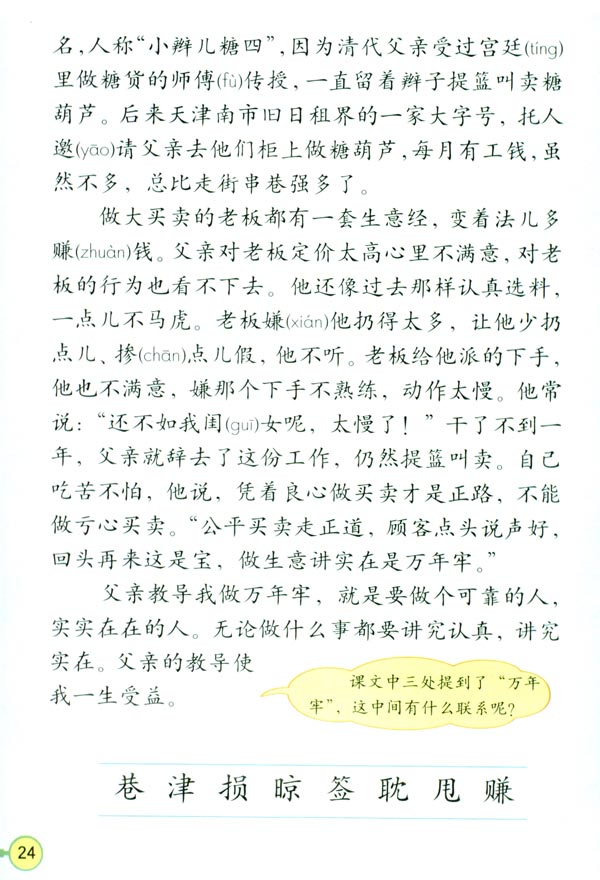 名，人称“小辫儿糖四”，因为清代父亲受过宫廷(tíng)里做糖货的师傅(fù)传授，一直留着辫子提篮叫卖糖葫芦。后来天津南市旧日租界的一家大字号，托人邀(yāo)请父亲去他们柜上做糖葫芦，每月有工钱，虽然不多，总比走街串巷强多了。

做大买卖的老板都有一套生意经，变着法儿多赚(zhuàn)钱。父亲对老板定价太高心里不满意，对老板的行为也看不下去。他还像过去那样认真选料，一点儿不马虎。老板嫌(xián)他扔得太多，让他少扔点儿、掺(chān)点儿假，他不听。老板给他派的下手，他也不满意，嫌那个下手不熟练，动作太慢。他常说：“还不如我闺(guī)女呢，太慢了！”干了不到一年，父亲就辞去了这份工作，仍然提篮叫卖。自己吃苦不怕，他说，凭着良心做买卖才是正路，不能做亏心买卖。“公平买卖走正道，顾客点头说声好，回头再来这是宝，做生意讲实在是万年牢。”

父亲教导我做万年牢，就是要做个可靠的人，实实在在的人。无论做什么事都要讲究认真，讲究实在。父亲的教导使我一生受益。

课文中三处提到了“万年牢”，这中间有什么联系呢？

巷 津 损 晾 签 耽 甩 赚

24